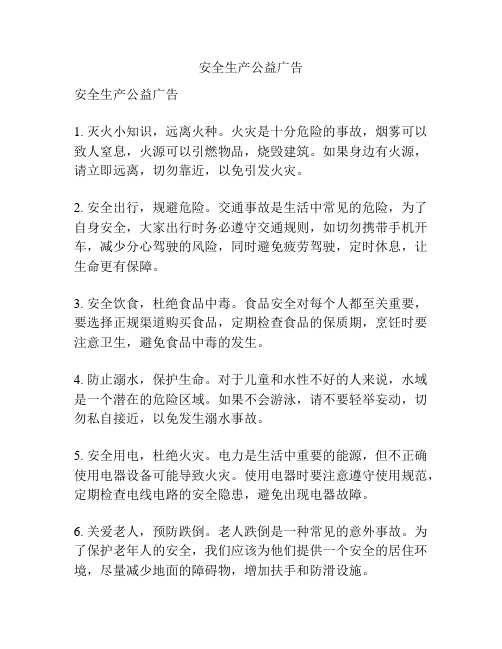 安全生产公益广告

安全生产公益广告

1. 灭火小知识，远离火种。火灾是十分危险的事故，烟雾可以致人窒息，火源可以引燃物品，烧毁建筑。如果身边有火源，请立即远离，切勿靠近，以免引发火灾。

2. 安全出行，规避危险。交通事故是生活中常见的危险，为了自身安全，大家出行时务必遵守交通规则，如切勿携带手机开车，减少分心驾驶的风险，同时避免疲劳驾驶，定时休息，让生命更有保障。

3. 安全饮食，杜绝食品中毒。食品安全对每个人都至关重要，要选择正规渠道购买食品，定期检查食品的保质期，烹饪时要注意卫生，避免食品中毒的发生。

4. 防止溺水，保护生命。对于儿童和水性不好的人来说，水域是一个潜在的危险区域。如果不会游泳，请不要轻举妄动，切勿私自接近，以免发生溺水事故。

5. 安全用电，杜绝火灾。电力是生活中重要的能源，但不正确使用电器设备可能导致火灾。使用电器时要注意遵守使用规范，定期检查电线电路的安全隐患，避免出现电器故障。

6. 关爱老人，预防跌倒。老人跌倒是一种常见的意外事故。为了保护老年人的安全，我们应该为他们提供一个安全的居住环境，尽量减少地面的障碍物，增加扶手和防滑设施。